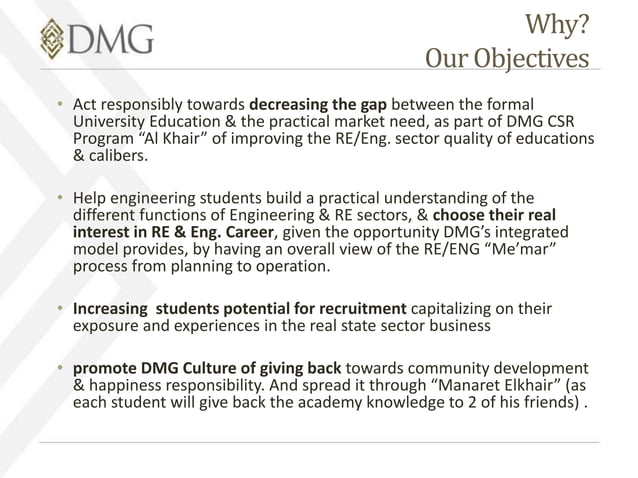 DMG

Why?
Our Objectives

• Act responsibly towards decreasing the gap between the formal University Education & the practical market need, as part of DMG CSR Program “Al Khair” of improving the RE/Eng. sector quality of educations & calibers.

• Help engineering students build a practical understanding of the different functions of Engineering & RE sectors, & choose their real interest in RE & Eng. Career, given the opportunity DMG’s integrated model provides, by having an overall view of the RE/ENG “Me’mar” process from planning to operation.

• Increasing students potential for recruitment capitalizing on their exposure and experiences in the real state sector business

• promote DMG Culture of giving back towards community development & happiness responsibility. And spread it through “Manaret Elkhair” (as each student will give back the academy knowledge to 2 of his friends) .